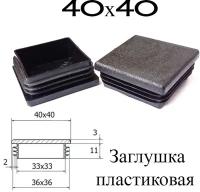 40x40

40x40

3

11

2

33x33

36x36

Заглушка пластиковая